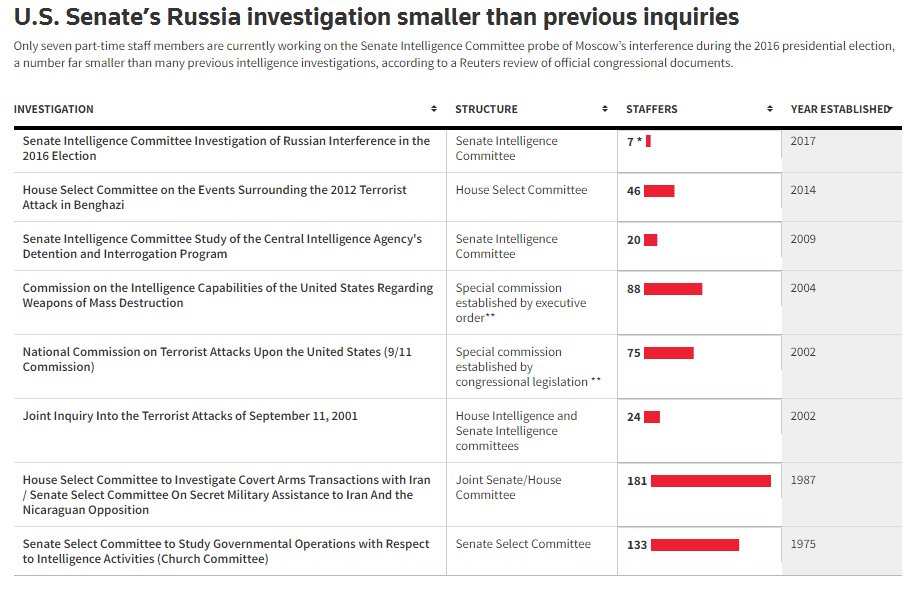 U.S. Senate's Russia investigation smaller than previous inquiries

Only seven part-time staff members are currently working on the Senate Intelligence Committee probe of Moscow's interference during the 2016 presidential election, a number far smaller than many previous intelligence investigations, according to a Reuters review of official congressional documents.

| INVESTIGATION | STRUCTURE | STAFFERS | YEAR ESTABLISHED |
|---|---|---|---|
| Senate Intelligence Committee Investigation of Russian Interference in the 2016 Election | Senate Intelligence Committee | 7 * | 2017 |
| House Select Committee on the Events Surrounding the 2012 Terrorist Attack in Benghazi | House Select Committee | 46 | 2014 |
| Senate Intelligence Committee Study of the Central Intelligence Agency's Detention and Interrogation Program | Senate Intelligence Committee | 20 | 2009 |
| Commission on the Intelligence Capabilities of the United States Regarding Weapons of Mass Destruction | Special commission established by executive order** | 88 | 2004 |
| National Commission on Terrorist Attacks Upon the United States (9/11 Commission) | Special commission established by congressional legislation ** | 75 | 2002 |
| Joint Inquiry Into the Terrorist Attacks of September 11, 2001 | House Intelligence and Senate Intelligence committees | 24 | 2002 |
| House Select Committee to Investigate Covert Arms Transactions with Iran / Senate Select Committee On Secret Military Assistance to Iran And the Nicaraguan Opposition | Joint Senate/House Committee | 181 | 1987 |
| Senate Select Committee to Study Governmental Operations with Respect to Intelligence Activities (Church Committee) | Senate Select Committee | 133 | 1975 |